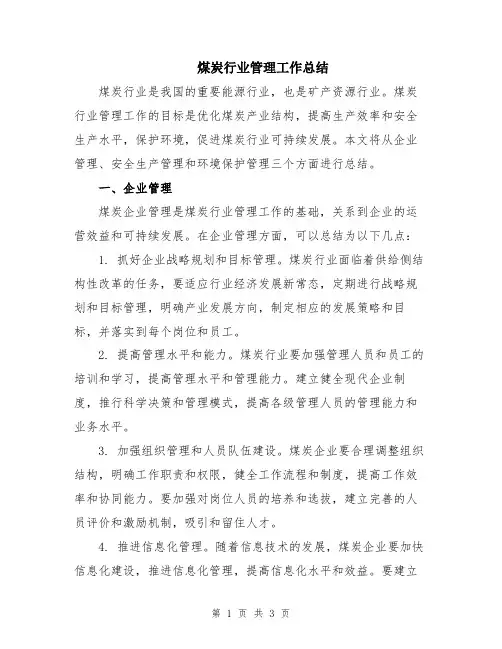 煤炭行业管理工作总结

煤炭行业是我国的重要能源行业，也是矿产资源行业。煤炭行业管理工作的目标是优化煤炭产业结构，提高生产效率和安全生产水平，保护环境，促进煤炭行业可持续发展。本文将从企业管理、安全生产管理和环境保护管理三个方面进行总结。

一、企业管理

煤炭企业管理是煤炭行业管理工作的基础，关系到企业的运营效益和可持续发展。在企业管理方面，可以总结为以下几点：

1. 抓好企业战略规划和目标管理。煤炭行业面临着供给侧结构性改革的任务，要适应行业经济发展新常态，定期进行战略规划和目标管理，明确产业发展方向，制定相应的发展策略和目标，并落实到每个岗位和员工。

2. 提高管理水平和能力。煤炭行业要加强管理人员和员工的培训和学习，提高管理水平和管理能力。建立健全现代企业制度，推行科学决策和管理模式，提高各级管理人员的管理能力和业务水平。

3. 加强组织管理和人员队伍建设。煤炭企业要合理调整组织结构，明确工作职责和权限，健全工作流程和制度，提高工作效率和协同能力。要加强对岗位人员的培养和选拔，建立完善的人员评价和激励机制，吸引和留住人才。

4. 推进信息化管理。随着信息技术的发展，煤炭企业要加快信息化建设，推进信息化管理，提高信息化水平和效益。要建立

第 1 页 共 3 页